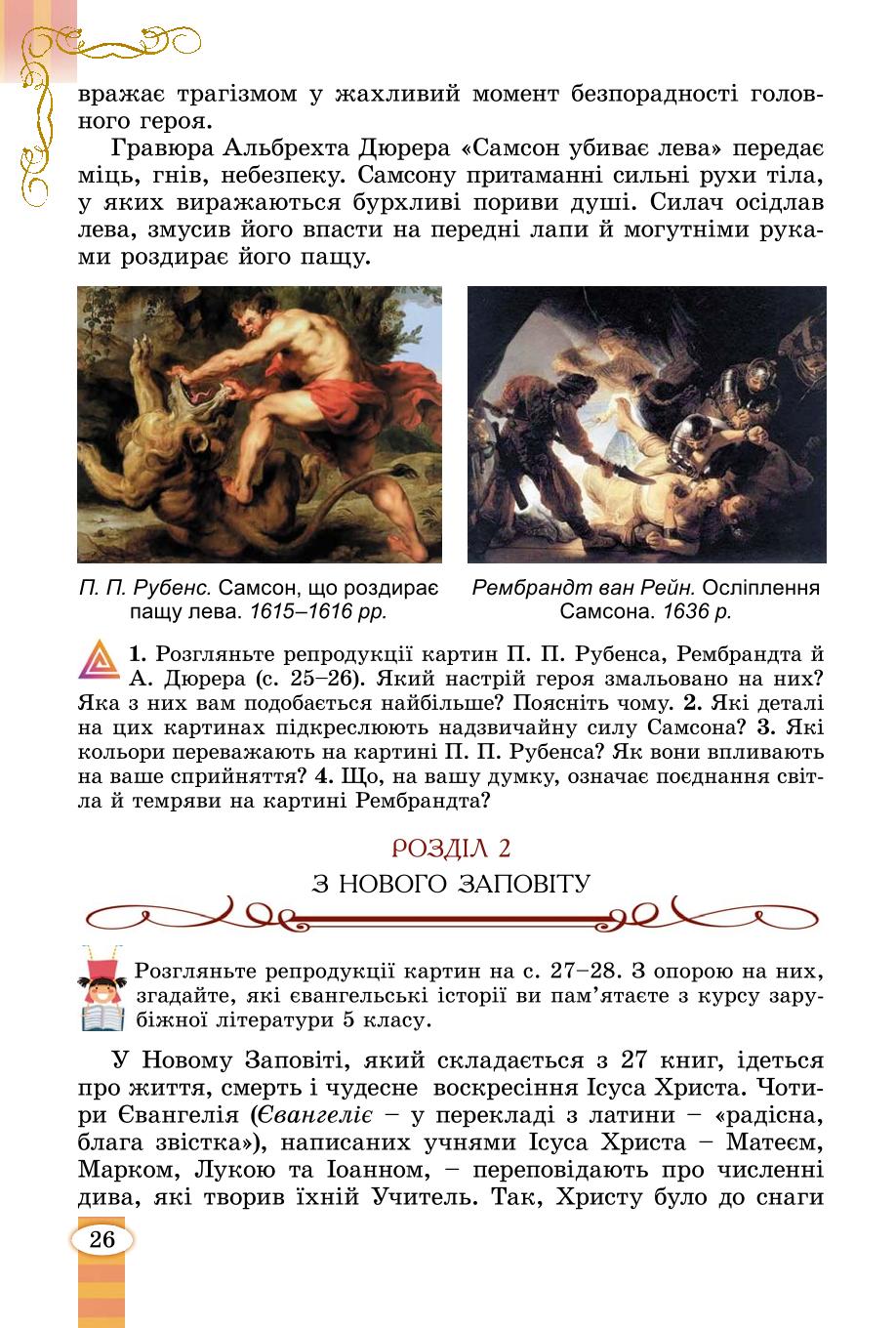 вражає трагізмом у жахливий момент безпорадності головного героя.

Гравюра Альбрехта Дюрера «Самсон убиває лева» передає міць, гнів, небезпеку. Самсону притаманні сильні рухи тіла, у яких виражаються бурхливі пориви душі. Силач осідлав лева, змусив його впасти на передні лапи й могутніми руками роздирає його пащу.

П. П. Рубенс. Самсон, що роздирає пащу лева. 1615–1616 рр.

Рембрандт ван Рейн. Осліплення Самсона. 1636 р.

1. Розгляньте репродукції картин П. П. Рубенса, Рембрандта й А. Дюрера (с. 25–26). Який настрій героя змальовано на них? Яка з них вам подобається найбільше? Поясніть чому. 2. Які деталі на цих картинах підкреслюють надзвичайну силу Самсона? 3. Які кольори переважають на картині П. П. Рубенса? Як вони впливають на ваше сприйняття? 4. Що, на вашу думку, означає поєднання світла й темряви на картині Рембрандта?

РОЗДІЛ 2
З НОВОГО ЗАПОВІТУ

Розгляньте репродукції картин на с. 27–28. З опорою на них, згадайте, які євангельські історії ви пам'ятаєте з курсу зарубіжної літератури 5 класу.

У Новому Заповіті, який складається з 27 книг, ідеться про життя, смерть і чудесне воскресіння Ісуса Христа. Чотири Євангелія (Євангеліє – у перекладі з латини – «радісна, блага звістка»), написаних учнями Ісуса Христа – Матеєм, Марком, Лукою та Іоанном, – переповідають про численні дива, які творив їхній Учитель. Так, Христу було до снаги

26